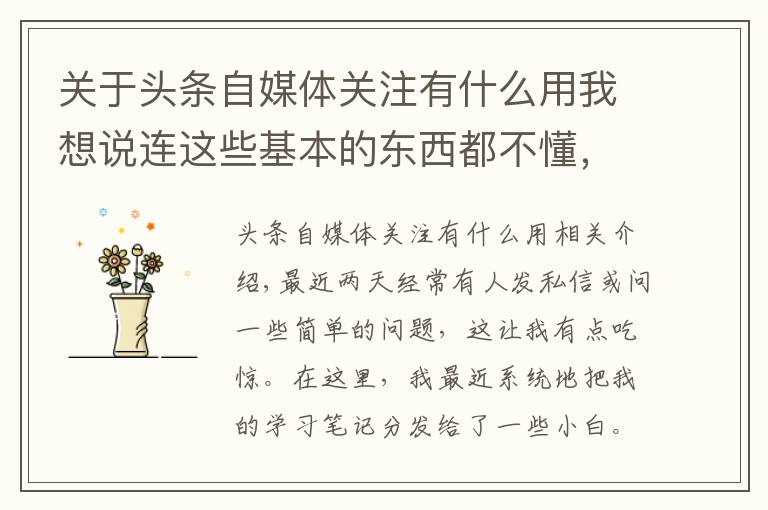 关于头条自媒体关注有什么用我想说连这些基本的东西都不懂，

头条自媒体关注有什么用相关介绍，最近两天经常有人发私信或问一些简单的问题，这让我有点吃惊。在这里，我最近系统地把我的学习笔记分发给了一些小白。